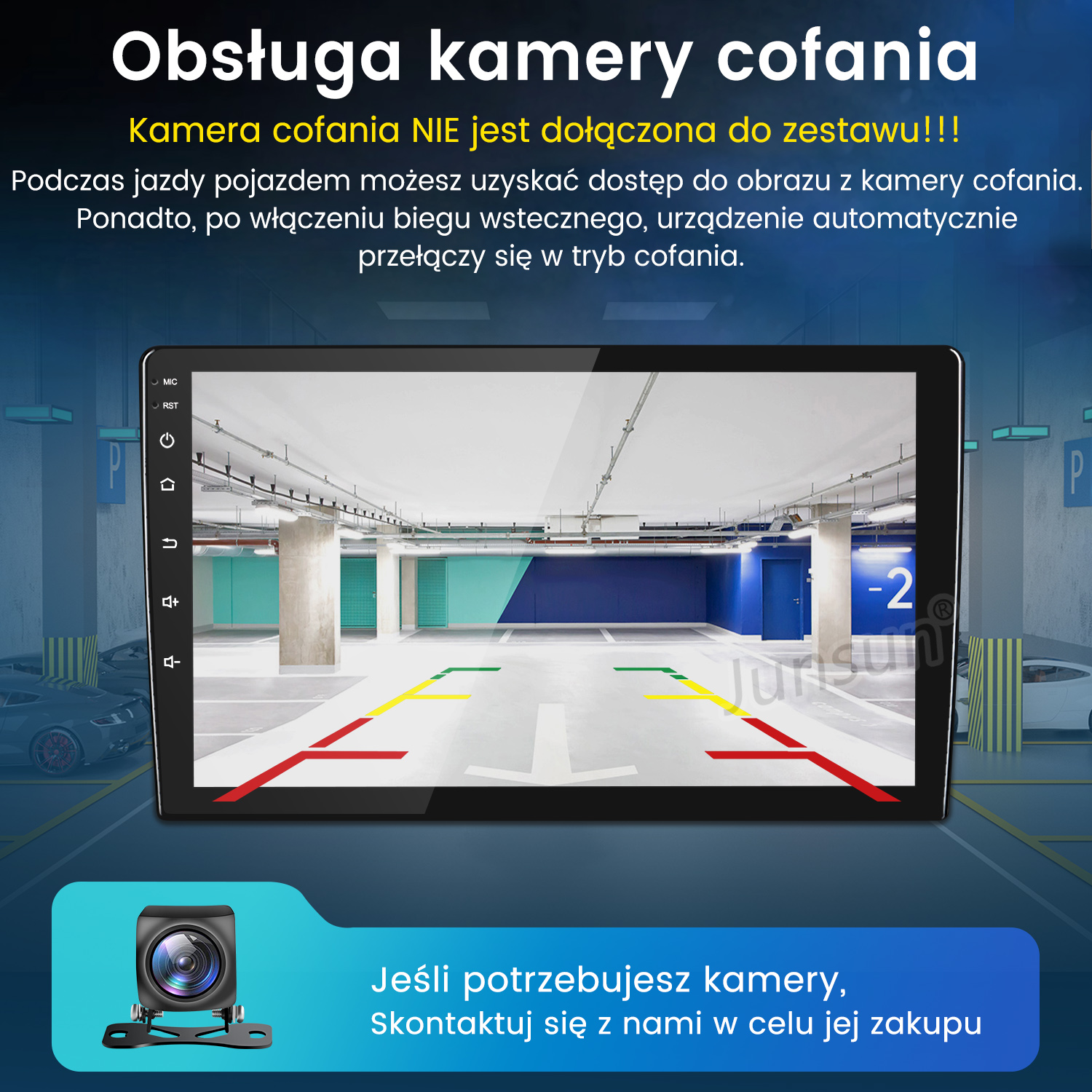 Obsługa kamery cofania

Kamera cofania NIE jest dołączona do zestawu!!!

Podczas jazdy pojazdem możesz uzyskać dostęp do obrazu z kamery cofania. Ponadto, po włączeniu biegu wstecznego, urządzenie automatycznie przełączy się w tryb cofania.

MIC
RST

P
P
-2
Junsun®

Jeśli potrzebujesz kamery,
Skontaktuj się z nami w celu jej zakupu